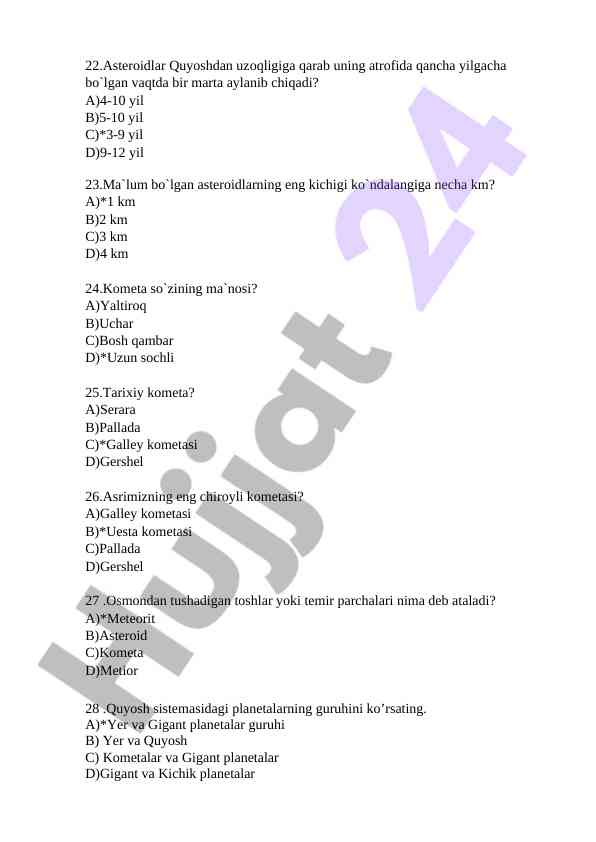 22.Asteroidlar Quyoshdan uzoqligiga qarab uning atrofida qancha yilgacha bo`lgan vaqtda bir marta aylanib chiqadi?
A)4-10 yil
B)5-10 yil
C)*3-9 yil
D)9-12 yil

23.Ma`lum bo`lgan asteroidlarning eng kichigi ko`ndalangiga necha km?
A)*1 km
B)2 km
C)3 km
D)4 km

24.Kometa so`zining ma`nosi?
A)Yaltiroq
B)Uchar
C)Bosh qambar
D)*Uzun sochli

25.Tarixiy kometa?
A)Serara
B)Pallada
C)*Galley kometasi
D)Gershel

26.Asrimizning eng chiroyli kometasi?
A)Galley kometasi
B)*Uesta kometasi
C)Pallada
D)Gershel

27 .Osmondan tushadigan toshlar yoki temir parchalari nima deb ataladi?
A)*Meteorit
B)Asteroid
C)Kometa
D)Metior

28 .Quyosh sistemasidagi planetalarning guruhini ko’rsating.
A)*Yer va Gigant planetalar guruhi
B) Yer va Quyosh
C) Kometalar va Gigant planetalar
D)Gigant va Kichik planetalar

Hujjat 24